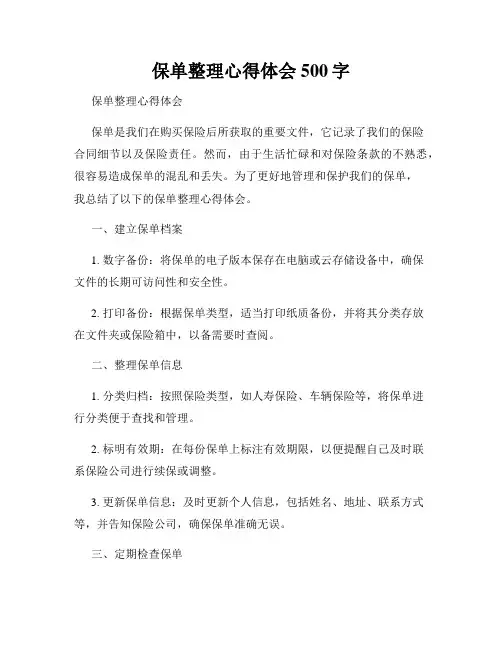 保单整理心得体会 500 字

保单整理心得体会

保单是我们在购买保险后所获取的重要文件，它记录了我们的保险合同细节以及保险责任。然而，由于生活忙碌和对保险条款的不熟悉，很容易造成保单的混乱和丢失。为了更好地管理和保护我们的保单，我总结了以下的保单整理心得体会。

一、建立保单档案

1. 数字备份：将保单的电子版本保存在电脑或云存储设备中，确保文件的长期可访问性和安全性。

2. 打印备份：根据保单类型，适当打印纸质备份，并将其分类存放在文件夹或保险箱中，以备需要时查阅。

二、整理保单信息

1. 分类归档：按照保险类型，如人寿保险、车辆保险等，将保单进行分类便于查找和管理。

2. 标明有效期：在每份保单上标注有效期限，以便提醒自己及时联系保险公司进行续保或调整。

3. 更新保单信息：及时更新个人信息，包括姓名、地址、联系方式等，并告知保险公司，确保保单准确无误。

三、定期检查保单